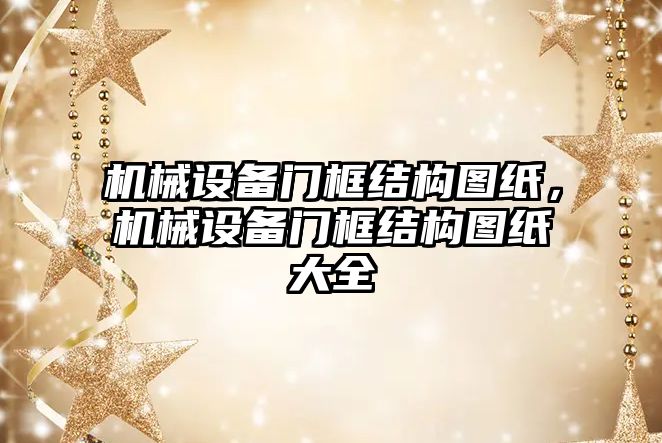 机械设备门框结构图纸，机械设备门框结构图纸大全